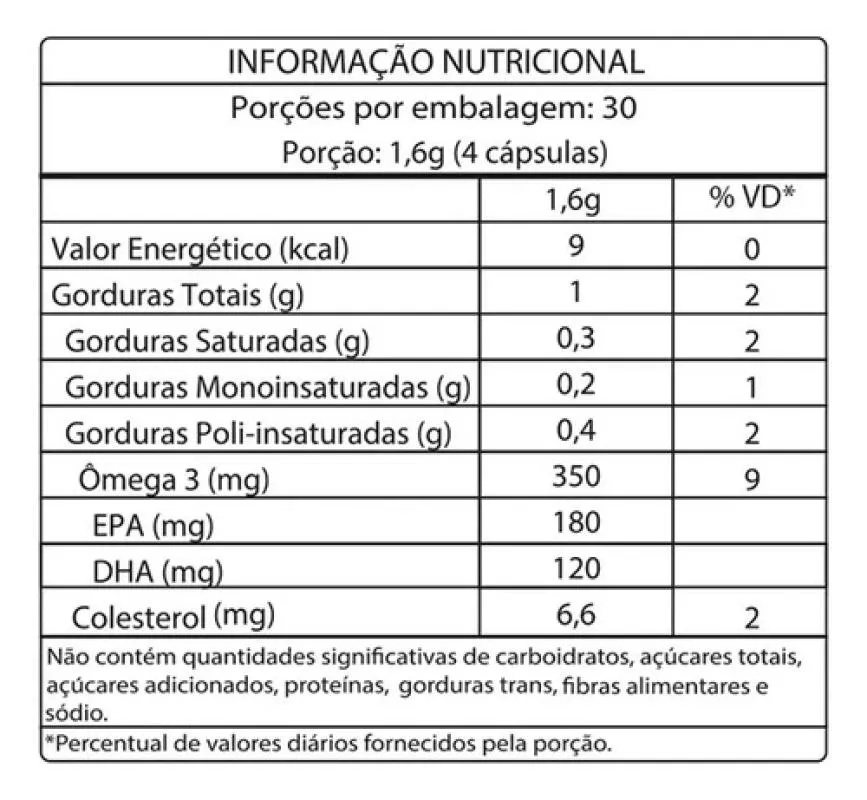 INFORMAÇÃO NUTRICIONAL

Porções por embalagem: 30

Porção: 1,6g (4 cápsulas)

| | 1,6g | % VD* |
|---|---|---|
| Valor Energético (kcal) | 9 | 0 |
| Gorduras Totais (g) | 1 | 2 |
| Gorduras Saturadas (g) | 0,3 | 2 |
| Gorduras Monoinsaturadas (g) | 0,2 | 1 |
| Gorduras Poli-insaturadas (g) | 0,4 | 2 |
| Ômega 3 (mg) | 350 | 9 |
| EPA (mg) | 180 | |
| DHA (mg) | 120 | |
| Colesterol (mg) | 6,6 | 2 |

Não contém quantidades significativas de carboidratos, açúcares totais, açúcares adicionados, proteínas, gorduras trans, fibras alimentares e sódio.

*Percentual de valores diários fornecidos pela porção.